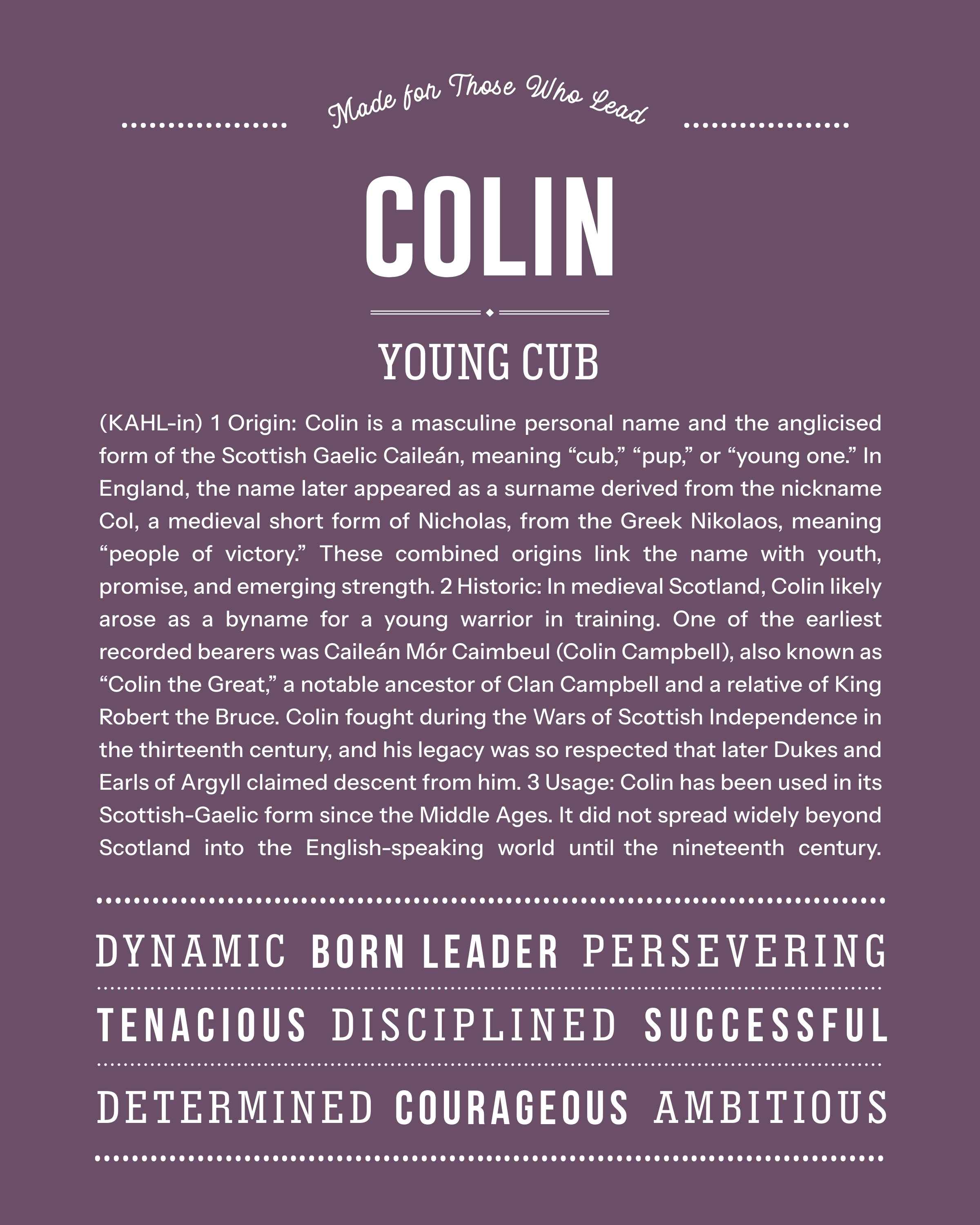 Made for Those Who Lead

COLIN

YOUNG CUB

(KAHL-in) 1 Origin: Colin is a masculine personal name and the anglicised form of the Scottish Gaelic Caileán, meaning “cub,” “pup,” or “young one.” In England, the name later appeared as a surname derived from the nickname Col, a medieval short form of Nicholas, from the Greek Nikolaos, meaning “people of victory.” These combined origins link the name with youth, promise, and emerging strength. 2 Historic: In medieval Scotland, Colin likely arose as a byname for a young warrior in training. One of the earliest recorded bearers was Caileán Mór Caimbeul (Colin Campbell), also known as “Colin the Great,” a notable ancestor of Clan Campbell and a relative of King Robert the Bruce. Colin fought during the Wars of Scottish Independence in the thirteenth century, and his legacy was so respected that later Dukes and Earls of Argyll claimed descent from him. 3 Usage: Colin has been used in its Scottish-Gaelic form since the Middle Ages. It did not spread widely beyond Scotland into the English-speaking world until the nineteenth century.

DYNAMIC BORN LEADER PERSEVERING

TENACIOUS DISCIPLINED SUCCESSFUL

DETERMINED COURAGEOUS AMBITIOUS